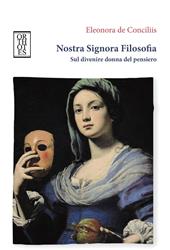 OR
THO
TES

Eleonora de Conciliis

Nostra Signora Filosofia

Sul divenire donna del pensiero